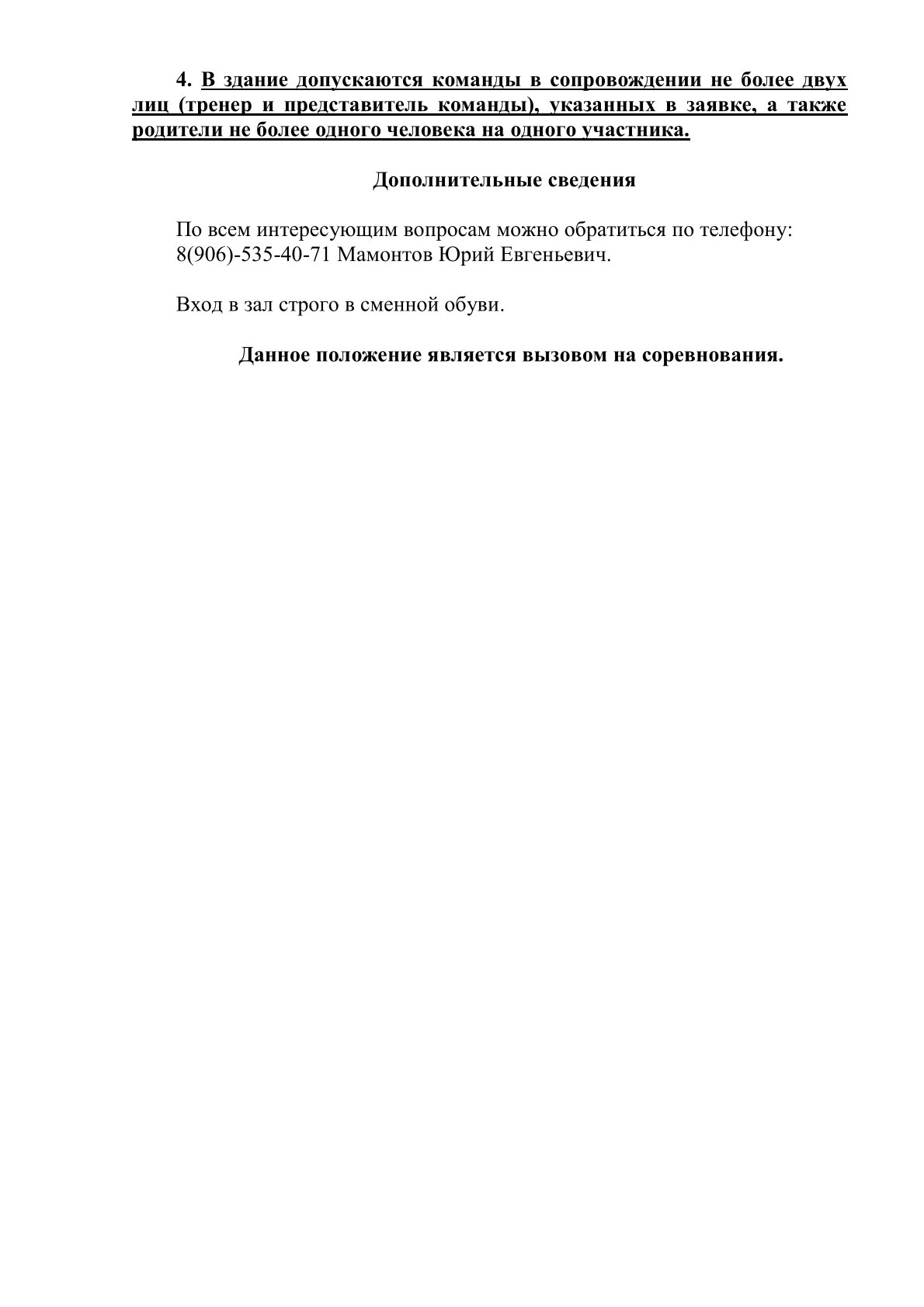 4. В здание допускаются команды в сопровождении не более двух лиц (тренер и представитель команды), указанных в заявке, а также родители не более одного человека на одного участника.

Дополнительные сведения

По всем интересующим вопросам можно обратиться по телефону: 8(906)-535-40-71 Мамонтов Юрий Евгеньевич.

Вход в зал строго в сменной обуви.

Данное положение является вызовом на соревнования.